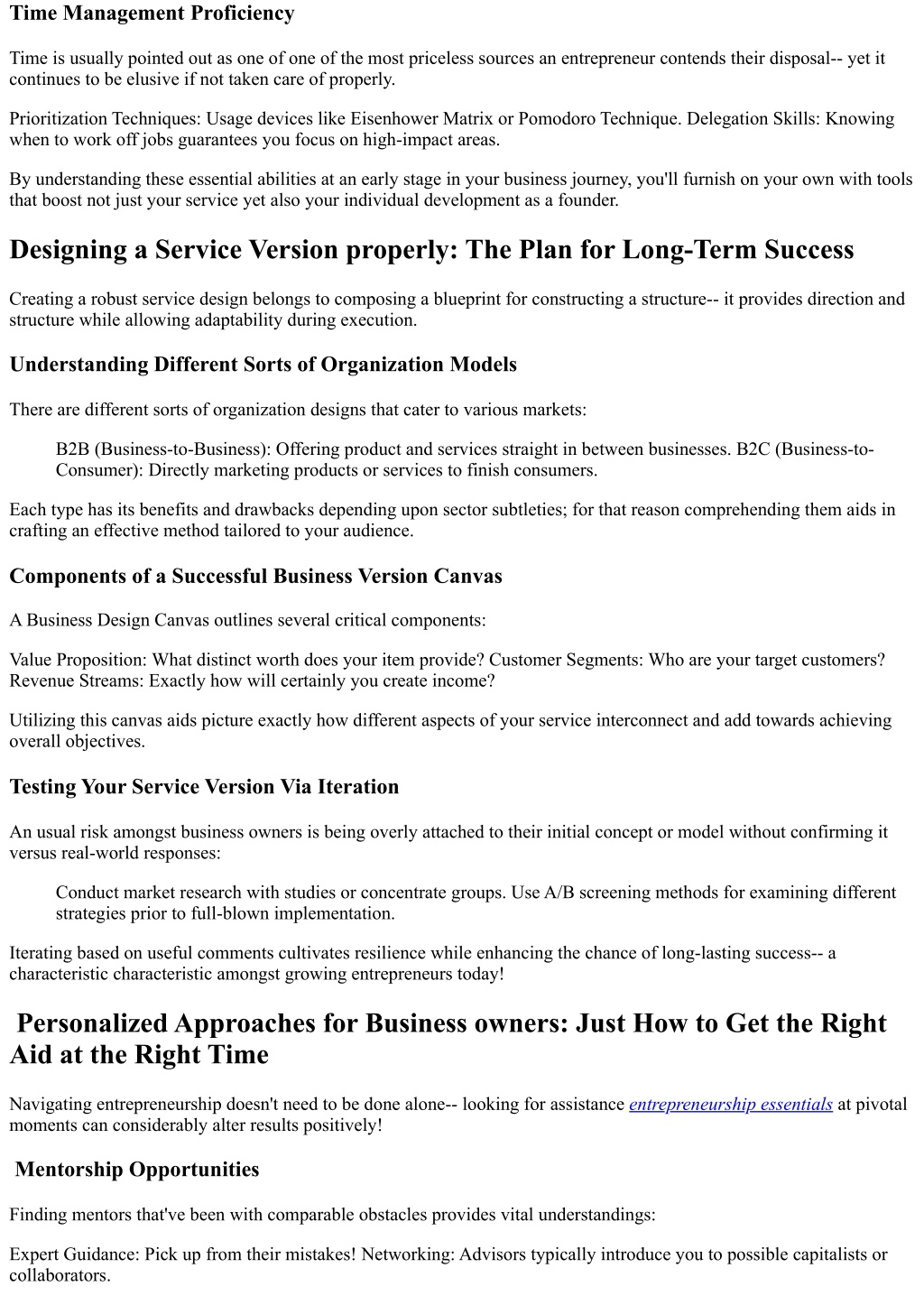 Time Management Proficiency

Time is usually pointed out as one of one of the most priceless sources an entrepreneur contends their disposal-- yet it continues to be elusive if not taken care of properly.

Prioritization Techniques: Usage devices like Eisenhower Matrix or Pomodoro Technique. Delegation Skills: Knowing when to work off jobs guarantees you focus on high-impact areas.

By understanding these essential abilities at an early stage in your business journey, you'll furnish on your own with tools that boost not just your service yet also your individual development as a founder.

Designing a Service Version properly: The Plan for Long-Term Success

Creating a robust service design belongs to composing a blueprint for constructing a structure-- it provides direction and structure while allowing adaptability during execution.

Understanding Different Sorts of Organization Models

There are different sorts of organization designs that cater to various markets:

B2B (Business-to-Business): Offering product and services straight in between businesses. B2C (Business-to-Consumer): Directly marketing products or services to finish consumers.

Each type has its benefits and drawbacks depending upon sector subtleties; for that reason comprehending them aids in crafting an effective method tailored to your audience.

Components of a Successful Business Version Canvas

A Business Design Canvas outlines several critical components:

Value Proposition: What distinct worth does your item provide? Customer Segments: Who are your target customers? Revenue Streams: Exactly how will certainly you create income?

Utilizing this canvas aids picture exactly how different aspects of your service interconnect and add towards achieving overall objectives.

Testing Your Service Version Via Iteration

An usual risk amongst business owners is being overly attached to their initial concept or model without confirming it versus real-world responses:

Conduct market research with studies or concentrate groups. Use A/B screening methods for examining different strategies prior to full-blown implementation.

Iterating based on useful comments cultivates resilience while enhancing the chance of long-lasting success-- a characteristic characteristic amongst growing entrepreneurs today!

Personalized Approaches for Business owners: Just How to Get the Right Aid at the Right Time

Navigating entrepreneurship doesn't need to be done alone-- looking for assistance entrepreneurship essentials at pivotal moments can considerably alter results positively!

Mentorship Opportunities

Finding mentors that've been with comparable obstacles provides vital understandings:

Expert Guidance: Pick up from their mistakes! Networking: Advisors typically introduce you to possible capitalists or collaborators.